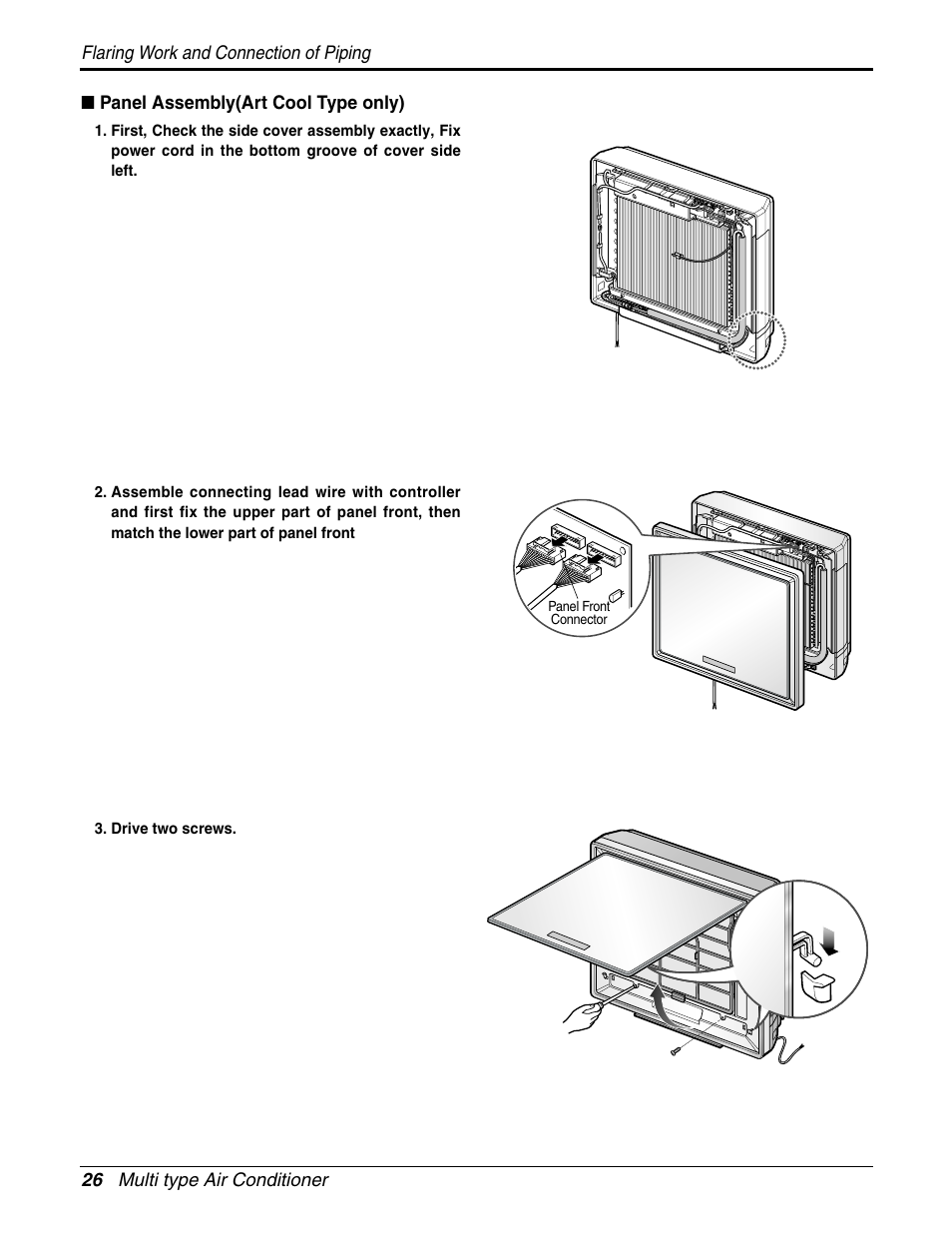 Flaring Work and Connection of Piping

■ Panel Assembly(Art Cool Type only)

1. First, Check the side cover assembly exactly, Fix power cord in the bottom groove of cover side left.

2. Assemble connecting lead wire with controller and first fix the upper part of panel front, then match the lower part of panel front

Panel Front Connector

3. Drive two screws.

26 Multi type Air Conditioner